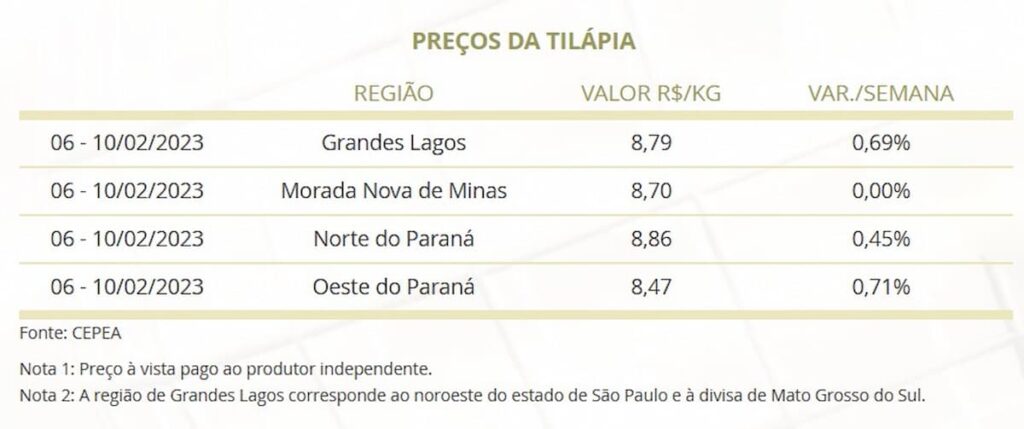 PREÇOS DA TILÁPIA

| | REGIÃO | VALOR R$/KG | VAR./SEMANA |
|---|---|---|---|
| 06 - 10/02/2023 | Grandes Lagos | 8,79 | 0,69% |
| 06 - 10/02/2023 | Morada Nova de Minas | 8,70 | 0,00% |
| 06 - 10/02/2023 | Norte do Paraná | 8,86 | 0,45% |
| 06 - 10/02/2023 | Oeste do Paraná | 8,47 | 0,71% |

Fonte: CEPEA

Nota 1: Preço à vista pago ao produtor independente.
Nota 2: A região de Grandes Lagos corresponde ao noroeste do estado de São Paulo e à divisa de Mato Grosso do Sul.